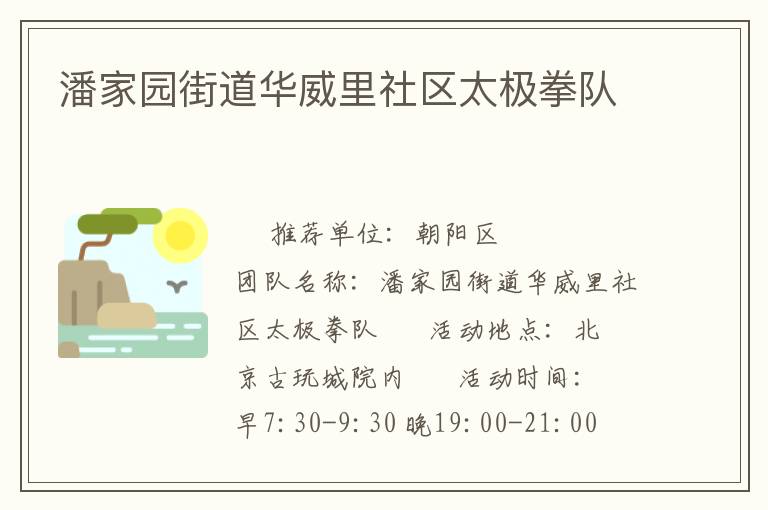 潘家园街道华威里社区太极拳队

推荐单位：朝阳区 团队名称：潘家园街道华威里社区太极拳队 活动地点：北京古玩城院内 活动时间：早7:30-9:30 晚19:00-21:00